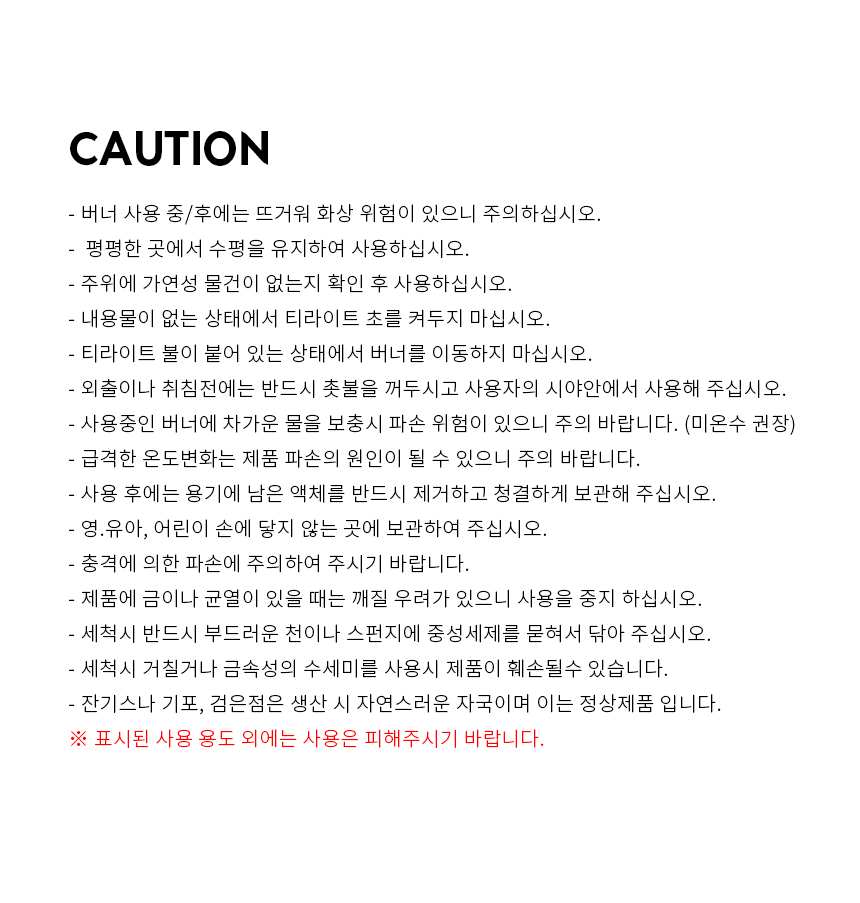 CAUTION

- 버너 사용 중/후에는 뜨거워 화상 위험이 있으니 주의하십시오.
- 평평한 곳에서 수평을 유지하여 사용하십시오.
- 주위에 가연성 물건이 없는지 확인 후 사용하십시오.
- 내용물이 없는 상태에서 티라이트 초를 켜두지 마십시오.
- 티라이트 불이 붙어 있는 상태에서 버너를 이동하지 마십시오.
- 외출이나 취침전에는 반드시 촛불을 꺼두시고 사용자의 시야안에서 사용해 주십시오.
- 사용중인 버너에 차가운 물을 보충시 파손 위험이 있으니 주의 바랍니다. (미온수 권장)
- 급격한 온도변화는 제품 파손의 원인이 될 수 있으니 주의 바랍니다.
- 사용 후에는 용기에 남은 액체를 반드시 제거하고 청결하게 보관해 주십시오.
- 영.유아, 어린이 손에 닿지 않는 곳에 보관하여 주십시오.
- 충격에 의한 파손에 주의하여 주시기 바랍니다.
- 제품에 금이나 균열이 있을 때는 깨질 우려가 있으니 사용을 중지 하십시오.
- 세척시 반드시 부드러운 천이나 스펀지에 중성세제를 묻혀서 닦아 주십시오.
- 세척시 거칠거나 금속성의 수세미를 사용시 제품이 훼손될수 있습니다.
- 잔기스나 기포, 검은점은 생산 시 자연스러운 자국이며 이는 정상제품 입니다.
※ 표시된 사용 용도 외에는 사용은 피해주시기 바랍니다.